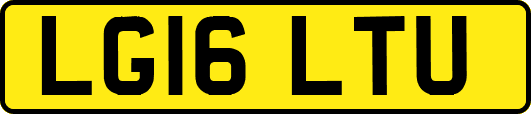 LG16 LTU